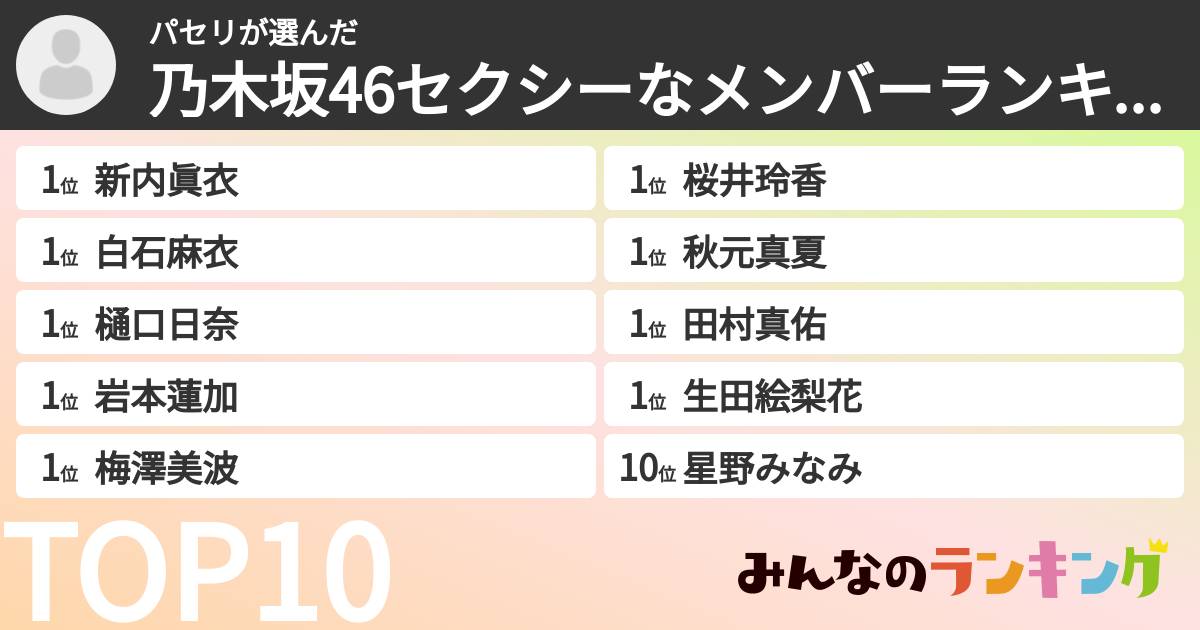 パセリが選んだ
乃木坂46セクシーなメンバーランキ...

1位 新内眞衣
1位 白石麻衣
1位 樋口日奈
1位 岩本蓮加
1位 梅澤美波

1位 桜井玲香
1位 秋元真夏
1位 田村真佑
1位 生田絵梨花
10位 星野みなみ

TOP10

みんなのランキング